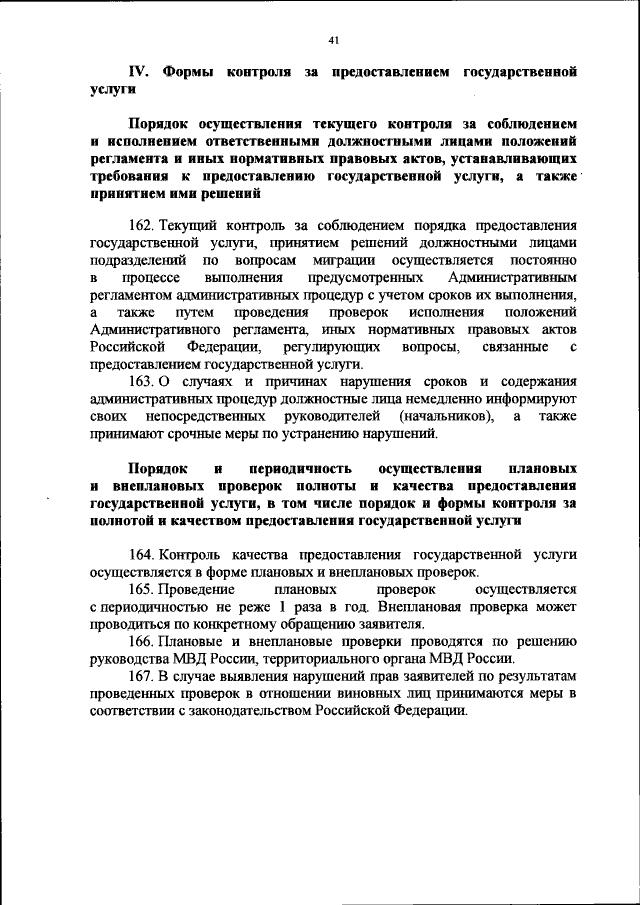 41

IV. Формы контроля за предоставлением государственной услуги

Порядок осуществления текущего контроля за соблюдением и исполнением ответственными должностными лицами положений регламента и иных нормативных правовых актов, устанавливающих требования к предоставлению государственной услуги, а также принятием ими решений

162. Текущий контроль за соблюдением порядка предоставления государственной услуги, принятием решений должностными лицами подразделений по вопросам миграции осуществляется постоянно в процессе выполнения предусмотренных Административным регламентом административных процедур с учетом сроков их выполнения, а также путем проведения проверок исполнения положений Административного регламента, иных нормативных правовых актов Российской Федерации, регулирующих вопросы, связанные с предоставлением государственной услуги.

163. О случаях и причинах нарушения сроков и содержания административных процедур должностные лица немедленно информируют своих непосредственных руководителей (начальников), а также принимают срочные меры по устранению нарушений.

Порядок и периодичность осуществления плановых и внеплановых проверок полноты и качества предоставления государственной услуги, в том числе порядок и формы контроля за полнотой и качеством предоставления государственной услуги

164. Контроль качества предоставления государственной услуги осуществляется в форме плановых и внеплановых проверок.

165. Проведение плановых проверок осуществляется с периодичностью не реже 1 раза в год. Внеплановая проверка может проводиться по конкретному обращению заявителя.

166. Плановые и внеплановые проверки проводятся по решению руководства МВД России, территориального органа МВД России.

167. В случае выявления нарушений прав заявителей по результатам проведенных проверок в отношении виновных лиц принимаются меры в соответствии с законодательством Российской Федерации.